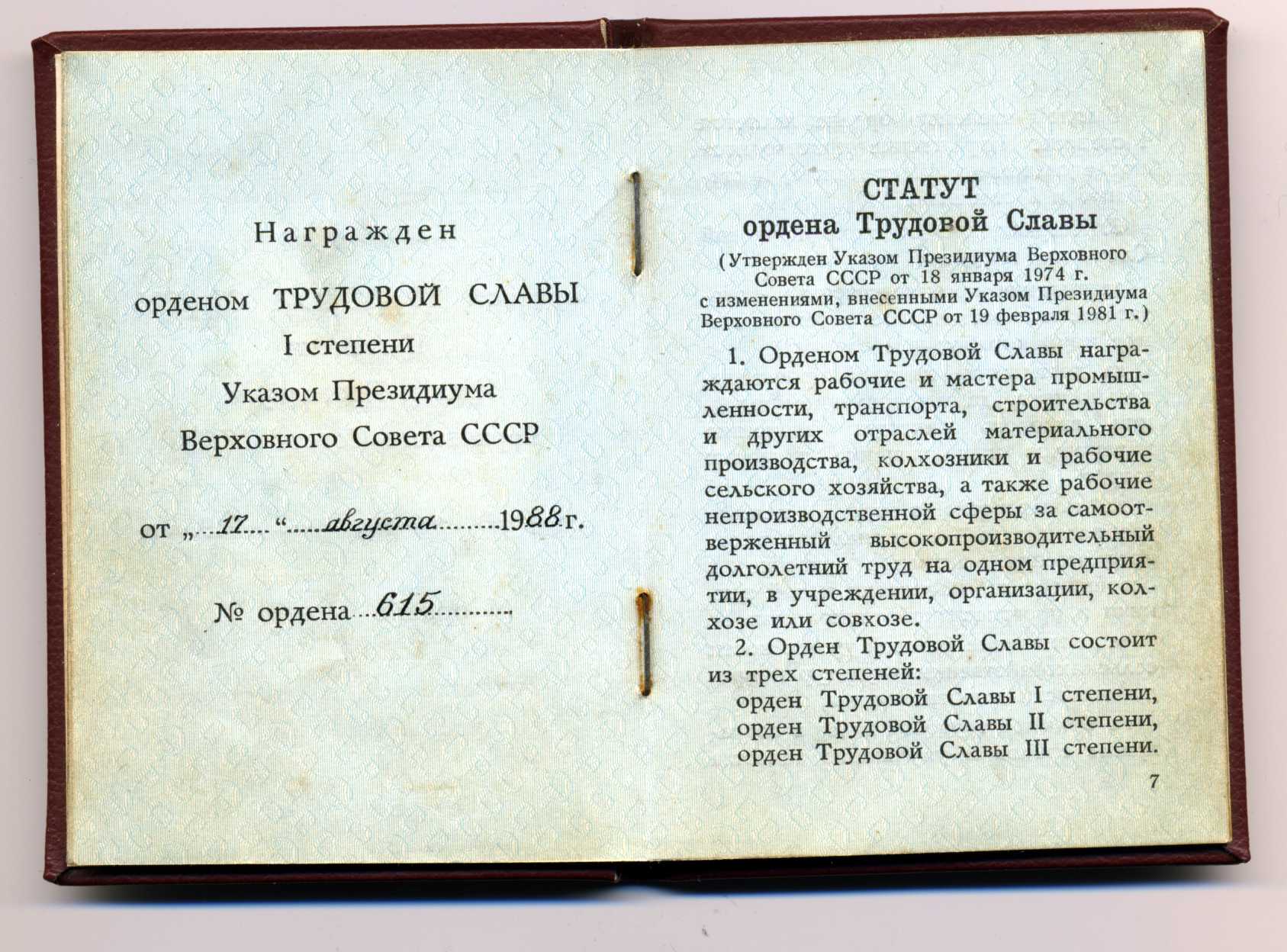 Награжден

орденом ТРУДОВОЙ СЛАВЫ

I степени

Указом Президиума

Верховного Совета СССР

от „17“ августа 1988 г.

№ ордена 615

СТАТУТ
ордена Трудовой Славы

(Утвержден Указом Президиума Верховного Совета СССР от 18 января 1974 г. с изменениями, внесенными Указом Президиума Верховного Совета СССР от 19 февраля 1981 г.)

1. Орденом Трудовой Славы награждаются рабочие и мастера промышленности, транспорта, строительства и других отраслей материального производства, колхозники и рабочие сельского хозяйства, а также рабочие непроизводственной сферы за самоотверженный высокопроизводительный долголетний труд на одном предприятии, в учреждении, организации, колхозе или совхозе.

2. Орден Трудовой Славы состоит из трех степеней:
орден Трудовой Славы I степени,
орден Трудовой Славы II степени,
орден Трудовой Славы III степени.

7